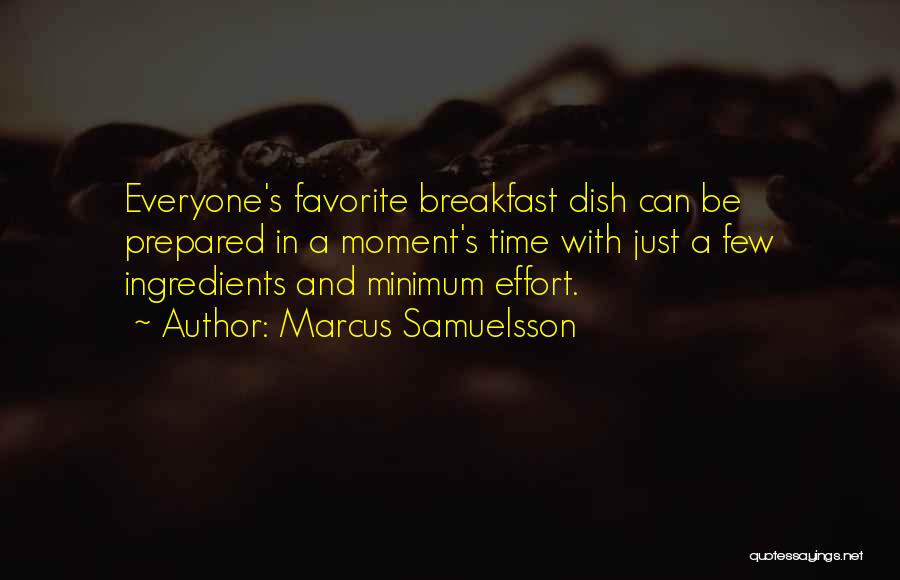 Everyone's favorite breakfast dish can be prepared in a moment's time with just a few ingredients and minimum effort.

~ Author: Marcus Samuelsson

quotessayings.net